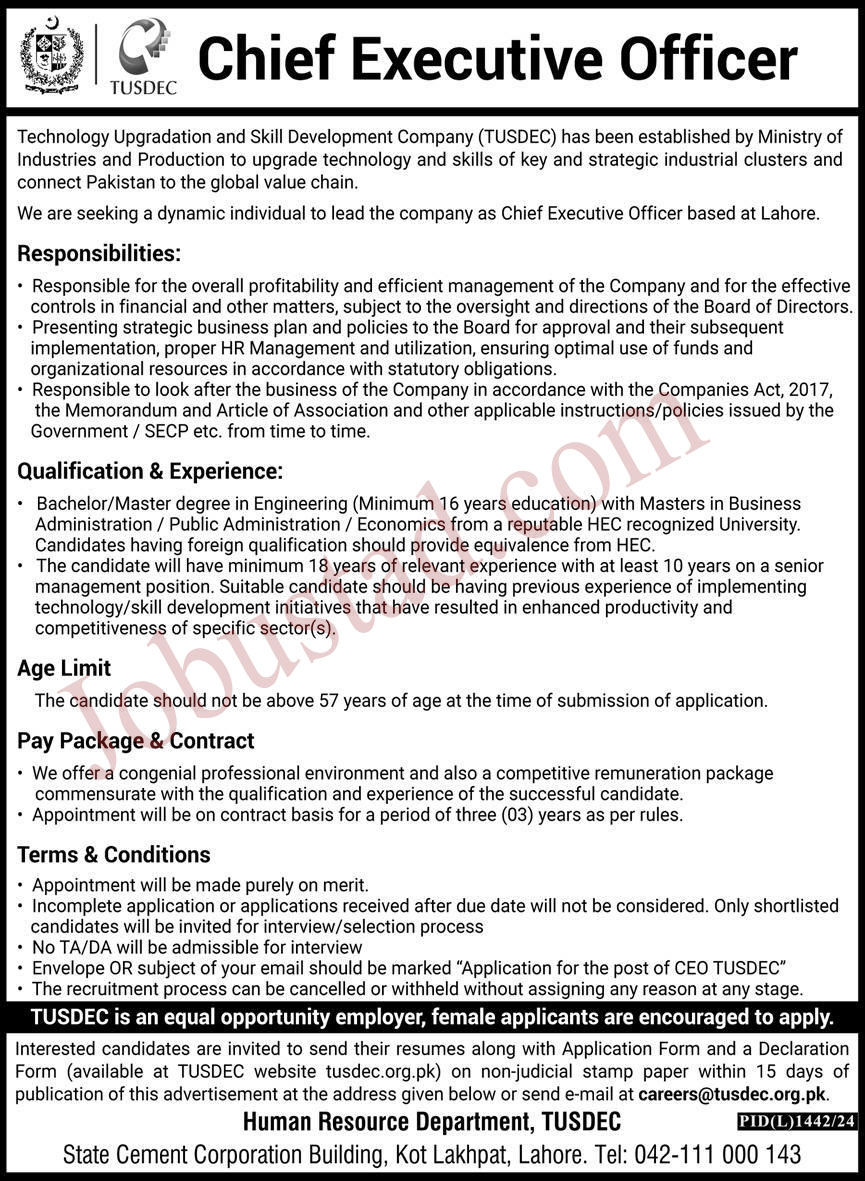 TUSDEC

Chief Executive Officer

Technology Upgradation and Skill Development Company (TUSDEC) has been established by Ministry of Industries and Production to upgrade technology and skills of key and strategic industrial clusters and connect Pakistan to the global value chain.

We are seeking a dynamic individual to lead the company as Chief Executive Officer based at Lahore.

Responsibilities:

• Responsible for the overall profitability and efficient management of the Company and for the effective controls in financial and other matters, subject to the oversight and directions of the Board of Directors.
• Presenting strategic business plan and policies to the Board for approval and their subsequent implementation, proper HR Management and utilization, ensuring optimal use of funds and organizational resources in accordance with statutory obligations.
• Responsible to look after the business of the Company in accordance with the Companies Act, 2017, the Memorandum and Article of Association and other applicable instructions/policies issued by the Government / SECP etc. from time to time.

Qualification & Experience:

• Bachelor/Master degree in Engineering (Minimum 16 years education) with Masters in Business Administration / Public Administration / Economics from a reputable HEC recognized University. Candidates having foreign qualification should provide equivalence from HEC.
• The candidate will have minimum 18 years of relevant experience with at least 10 years on a senior management position. Suitable candidate should be having previous experience of implementing technology/skill development initiatives that have resulted in enhanced productivity and competitiveness of specific sector(s).

Age Limit

The candidate should not be above 57 years of age at the time of submission of application.

Pay Package & Contract

• We offer a congenial professional environment and also a competitive remuneration package commensurate with the qualification and experience of the successful candidate.
• Appointment will be on contract basis for a period of three (03) years as per rules.

Terms & Conditions

• Appointment will be made purely on merit.
• Incomplete application or applications received after due date will not be considered. Only shortlisted candidates will be invited for interview/selection process
• No TA/DA will be admissible for interview
• Envelope OR subject of your email should be marked "Application for the post of CEO TUSDEC"
• The recruitment process can be cancelled or withheld without assigning any reason at any stage.

TUSDEC is an equal opportunity employer, female applicants are encouraged to apply.

Interested candidates are invited to send their resumes along with Application Form and a Declaration Form (available at TUSDEC website tusdec.org.pk) on non-judicial stamp paper within 15 days of publication of this advertisement at the address given below or send e-mail at careers@tusdec.org.pk.

Human Resource Department, TUSDEC

PID(L)1442/24

State Cement Corporation Building, Kot Lakhpat, Lahore. Tel: 042-111 000 143

Jobustad.com